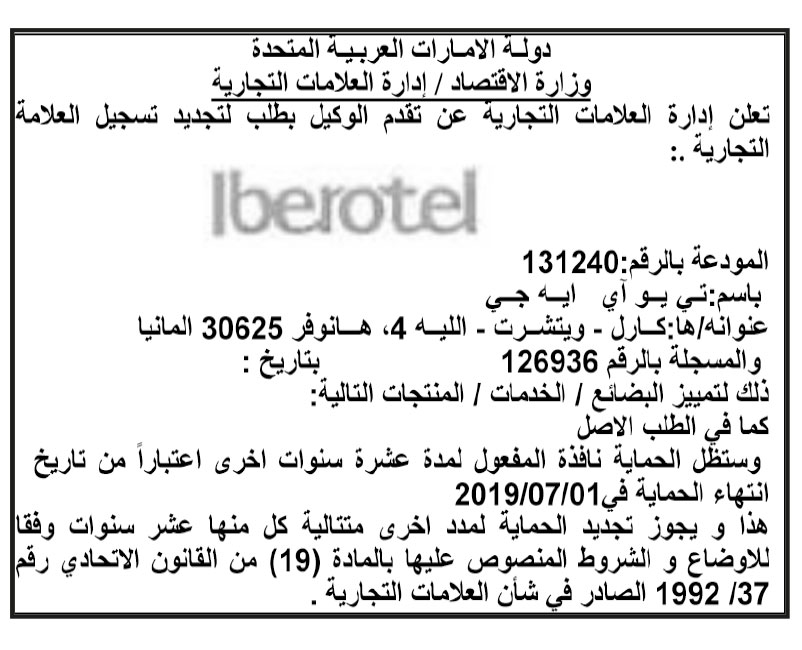 دولـة الامـارات العربيـة المتحدة
وزارة الاقتصاد / إدارة العلامات التجارية

تعلن إدارة العلامات التجارية عن تقدم الوكيل بطلب لتجديد تسجيل العلامة التجارية .:

Iberotel

المودعة بالرقم:131240
باسم:تـي يـو آي ايـه جـي
عنوانه/ها:كـارل - ويتشـرت - الليـه 4، هـانوفر 30625 المانيا
والمسجلة بالرقم 126936 بتاريخ :
ذلك لتمييز البضائع / الخدمات / المنتجات التالية:
كما في الطلب الاصل

وستظل الحماية نافذة المفعول لمدة عشرة سنوات اخرى اعتباراً من تاريخ انتهاء الحماية في2019/07/01

هذا و يجوز تجديد الحماية لمدد اخرى متتالية كل منها عشر سنوات وفقا للاوضاع و الشروط المنصوص عليها بالمادة (19) من القانون الاتحادي رقم 37/ 1992 الصادر في شأن العلامات التجارية .